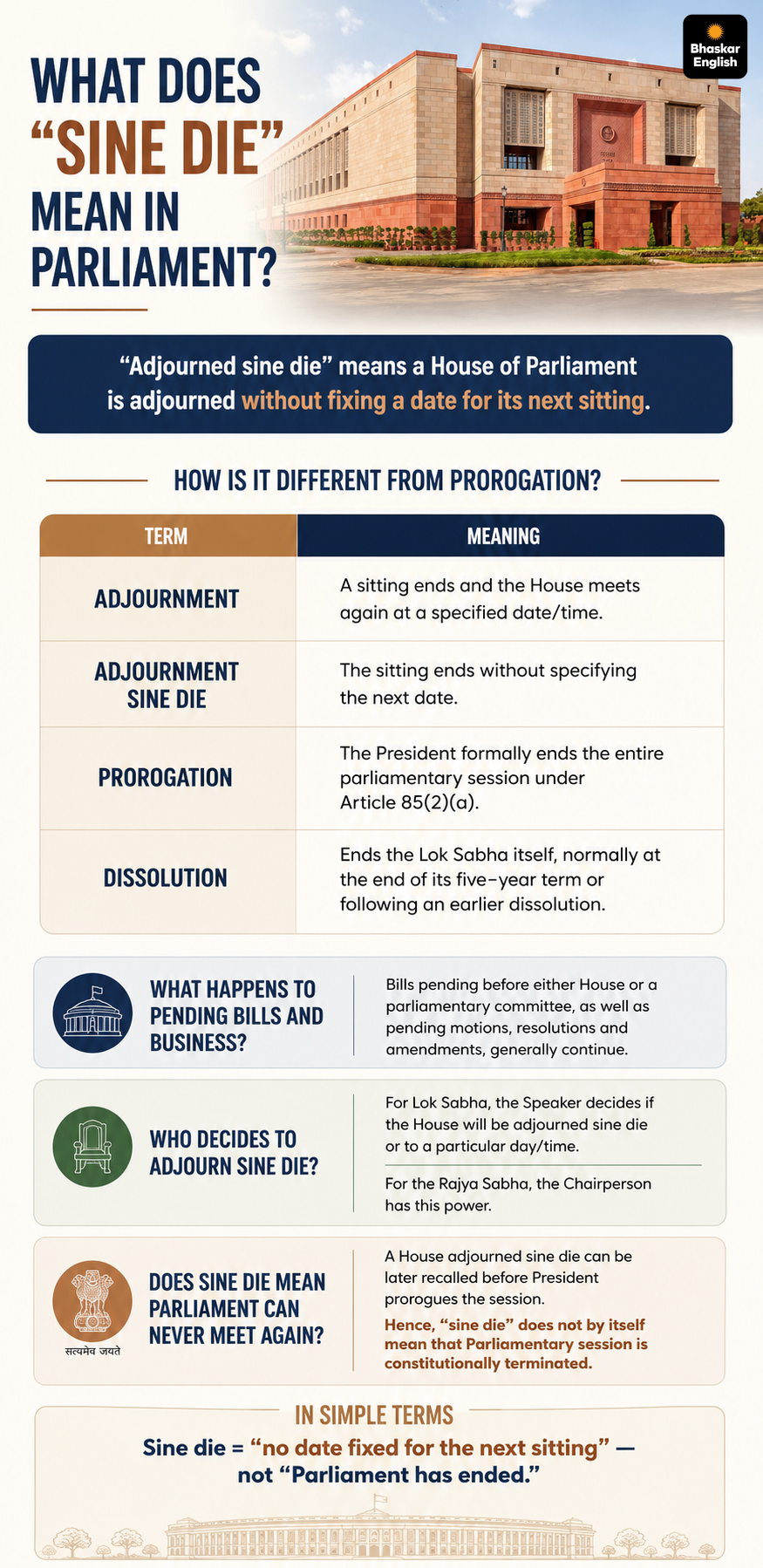 Bhaskar English

WHAT DOES "SINE DIE" MEAN IN PARLIAMENT?

"Adjourned sine die" means a House of Parliament is adjourned without fixing a date for its next sitting.

HOW IS IT DIFFERENT FROM PROROGATION?

| TERM | MEANING |
|---|---|
| ADJOURNMENT | A sitting ends and the House meets again at a specified date/time. |
| ADJOURNMENT SINE DIE | The sitting ends without specifying the next date. |
| PROROGATION | The President formally ends the entire parliamentary session under Article 85(2)(a). |
| DISSOLUTION | Ends the Lok Sabha itself, normally at the end of its five-year term or following an earlier dissolution. |

WHAT HAPPENS TO PENDING BILLS AND BUSINESS?

Bills pending before either House or a parliamentary committee, as well as pending motions, resolutions and amendments, generally continue.

WHO DECIDES TO ADJOURN SINE DIE?

For Lok Sabha, the Speaker decides if the House will be adjourned sine die or to a particular day/time.

For the Rajya Sabha, the Chairperson has this power.

सत्यमेव जयते

DOES SINE DIE MEAN PARLIAMENT CAN NEVER MEET AGAIN?

A House adjourned sine die can be later recalled before President prorogues the session.

Hence, "sine die" does not by itself mean that Parliamentary session is constitutionally terminated.

IN SIMPLE TERMS

Sine die = "no date fixed for the next sitting" — not "Parliament has ended."